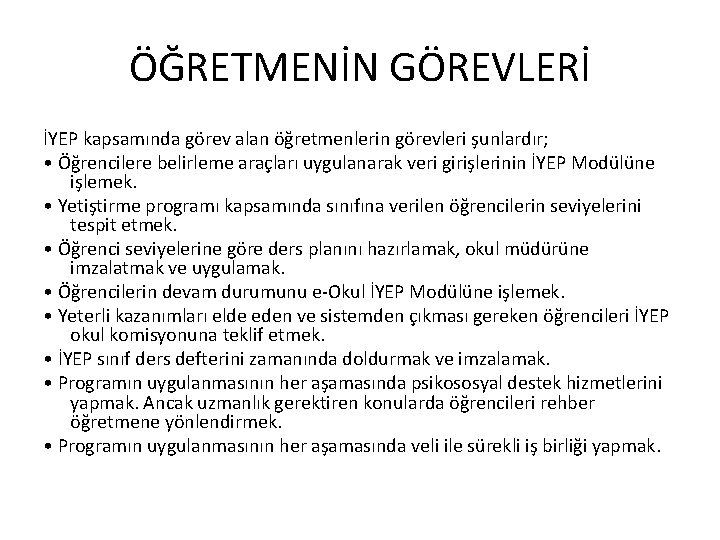 ÖĞRETMENİN GÖREVLERİ

İYEP kapsamında görev alan öğretmenlerin görevleri şunlardır;

• Öğrencilere belirleme araçları uygulanarak veri girişlerinin İYEP Modülüne işlemek.

• Yetiştirme programı kapsamında sınıfına verilen öğrencilerin seviyelerini tespit etmek.

• Öğrenci seviyelerine göre ders planını hazırlamak, okul müdürüne imzalatmak ve uygulamak.

• Öğrencilerin devam durumunu e-Okul İYEP Modülüne işlemek.

• Yeterli kazanımları elde eden ve sistemden çıkması gereken öğrencileri İYEP okul komisyonuna teklif etmek.

• İYEP sınıf ders defterini zamanında doldurmak ve imzalamak.

• Programın uygulanmasının her aşamasında psikososyal destek hizmetlerini yapmak. Ancak uzmanlık gerektiren konularda öğrencileri rehber öğretmene yönlendirmek.

• Programın uygulanmasının her aşamasında veli ile sürekli iş birliği yapmak.